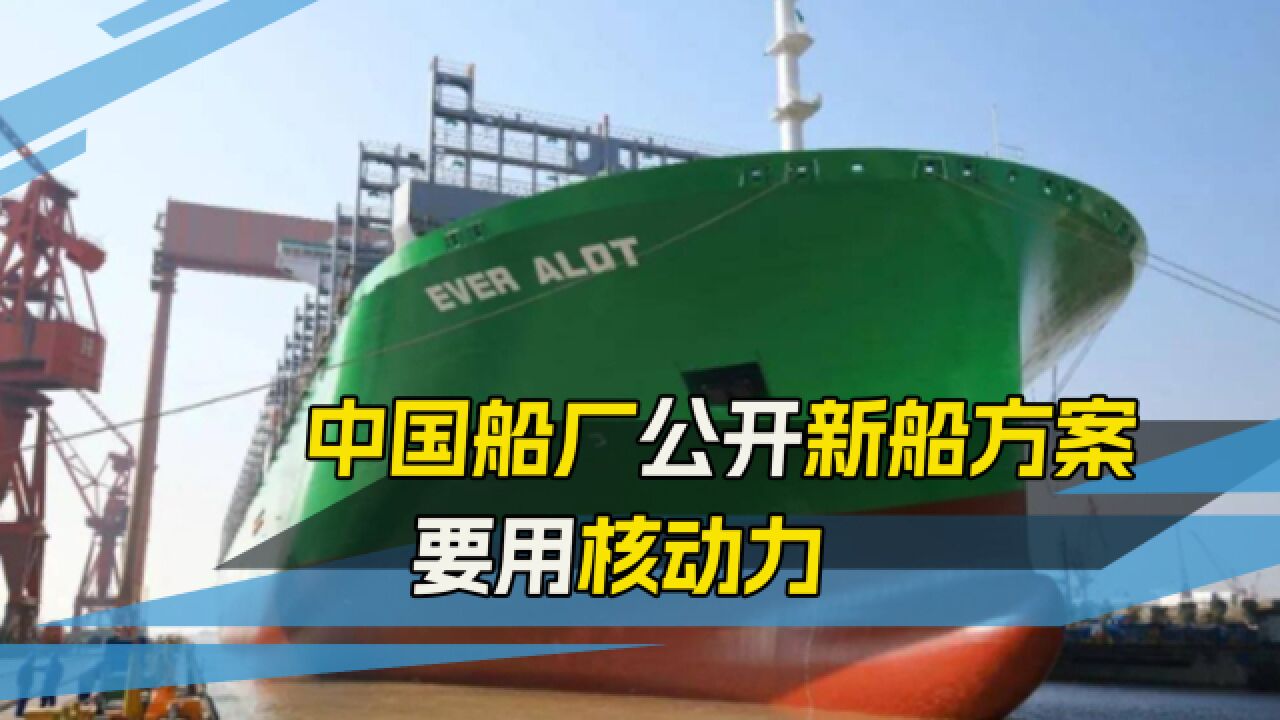 EVER ALOT

中国船厂公开新船方案
要用核动力